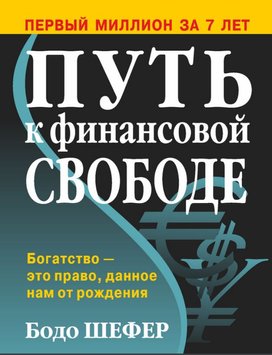 ПЕРВЫЙ МИЛЛИОН ЗА 7 ЛЕТ

ПУТЬ к финансовой СВОБОДЕ

Богатство — это право, данное нам от рождения

Бодо ШЕФЕР